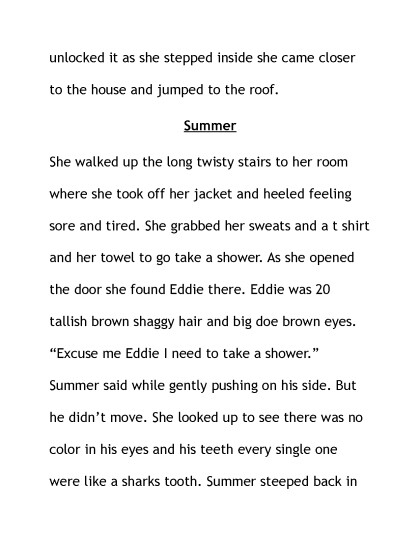 unlocked it as she stepped inside she came closer to the house and jumped to the roof.

Summer

She walked up the long twisty stairs to her room where she took off her jacket and heeled feeling sore and tired. She grabbed her sweats and a t shirt and her towel to go take a shower. As she opened the door she found Eddie there. Eddie was 20 tallish brown shaggy hair and big doe brown eyes. “Excuse me Eddie I need to take a shower.” Summer said while gently pushing on his side. But he didn’t move. She looked up to see there was no color in his eyes and his teeth every single one were like a sharks tooth. Summer steeped back in